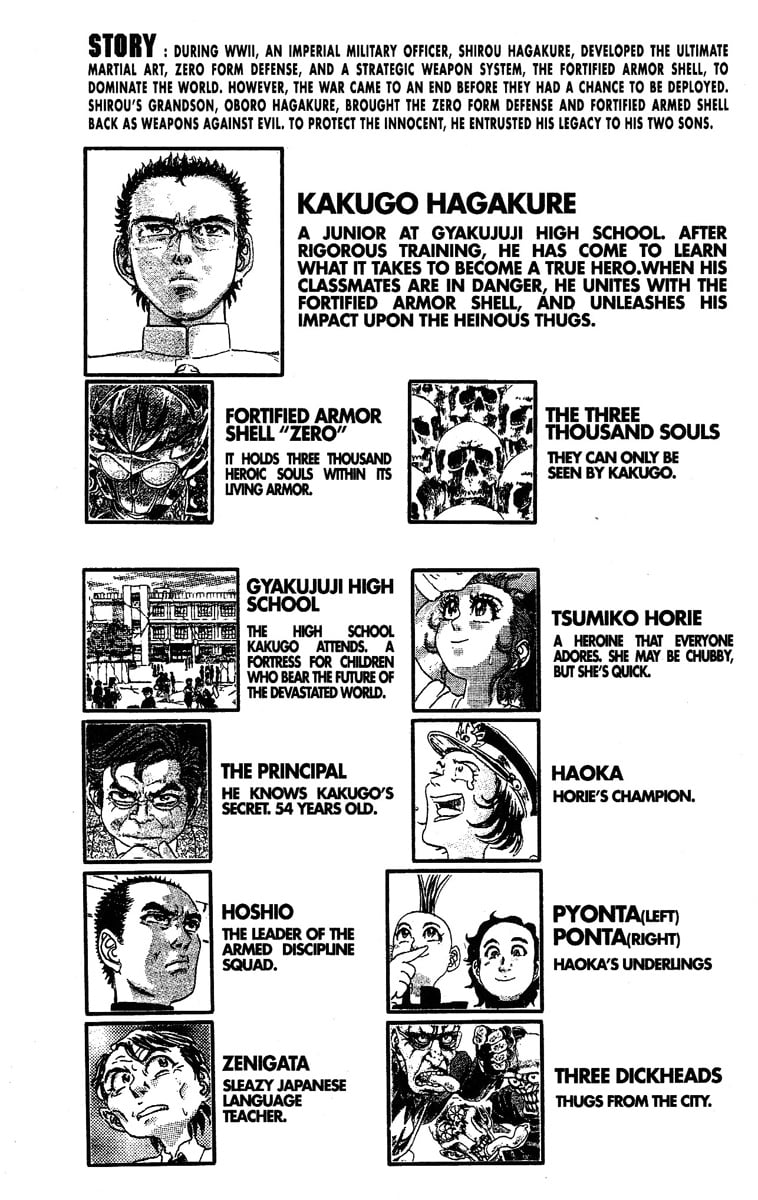 STORY : DURING WWII, AN IMPERIAL MILITARY OFFICER, SHIROU HAGAKURE, DEVELOPED THE ULTIMATE MARTIAL ART, ZERO FORM DEFENSE, AND A STRATEGIC WEAPON SYSTEM, THE FORTIFIED ARMOR SHELL, TO DOMINATE THE WORLD. HOWEVER, THE WAR CAME TO AN END BEFORE THEY HAD A CHANCE TO BE DEPLOYED. SHIROU'S GRANDSON, OBORO HAGAKURE, BROUGHT THE ZERO FORM DEFENSE AND FORTIFIED ARMED SHELL BACK AS WEAPONS AGAINST EVIL. TO PROTECT THE INNOCENT, HE ENTRUSTED HIS LEGACY TO HIS TWO SONS.

KAKUGO HAGAKURE

A JUNIOR AT GYAKUJUJI HIGH SCHOOL. AFTER RIGOROUS TRAINING, HE HAS COME TO LEARN WHAT IT TAKES TO BECOME A TRUE HERO.WHEN HIS CLASSMATES ARE IN DANGER, HE UNITES WITH THE FORTIFIED ARMOR SHELL, AND UNLEASHES HIS IMPACT UPON THE HEINOUS THUGS.

FORTIFIED ARMOR SHELL "ZERO"

IT HOLDS THREE THOUSAND HEROIC SOULS WITHIN ITS LIVING ARMOR.

THE THREE THOUSAND SOULS

THEY CAN ONLY BE SEEN BY KAKUGO.

GYAKUJUJI HIGH SCHOOL

THE HIGH SCHOOL KAKUGO ATTENDS. A FORTRESS FOR CHILDREN WHO BEAR THE FUTURE OF THE DEVASTATED WORLD.

TSUMIKO HORIE

A HEROINE THAT EVERYONE ADORES. SHE MAY BE CHUBBY, BUT SHE'S QUICK.

THE PRINCIPAL

HE KNOWS KAKUGO'S SECRET. 54 YEARS OLD.

HAOKA

HORIE'S CHAMPION.

HOSHIO

THE LEADER OF THE ARMED DISCIPLINE SQUAD.

PYONTA(LEFT)
PONTA(RIGHT)

HAOKA'S UNDERLINGS

ZENIGATA

SLEAZY JAPANESE LANGUAGE TEACHER.

THREE DICKHEADS

THUGS FROM THE CITY.